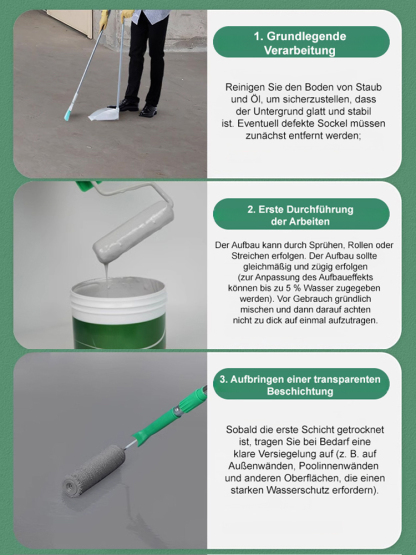 1. Grundlegende Verarbeitung

Reinigen Sie den Boden von Staub und Öl, um sicherzustellen, dass der Untergrund glatt und stabil ist. Eventuell defekte Sockel müssen zunächst entfernt werden;

2. Erste Durchführung der Arbeiten

Der Aufbau kann durch Sprühen, Rollen oder Streichen erfolgen. Der Aufbau sollte gleichmäßig und zügig erfolgen (zur Anpassung des Aufbaueffekts können bis zu 5 % Wasser zugegeben werden). Vor Gebrauch gründlich mischen und dann darauf achten nicht zu dick auf einmal aufzutragen.

3. Aufbringen einer transparenten Beschichtung

Sobald die erste Schicht getrocknet ist, tragen Sie bei Bedarf eine klare Versiegelung auf (z. B. auf Außenwänden, Poolinnenwänden und anderen Oberflächen, die einen starken Wasserschutz erfordern).